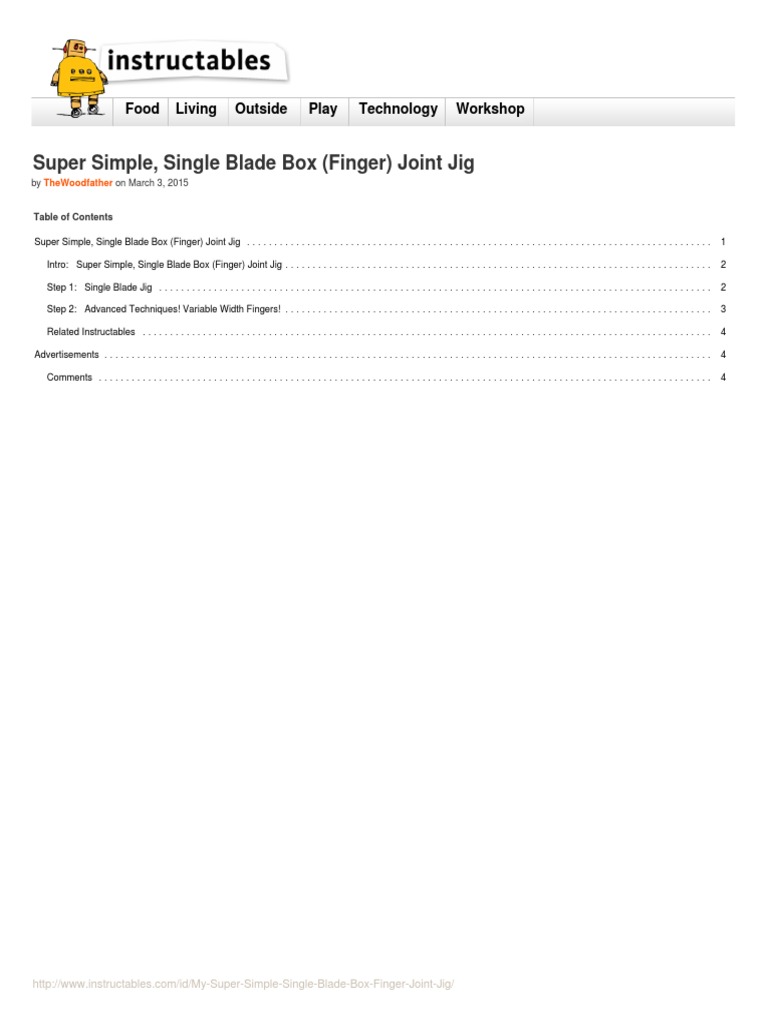 instructables

Food Living Outside Play Technology Workshop

Super Simple, Single Blade Box (Finger) Joint Jig

by TheWoodfather on March 3, 2015

Table of Contents

Super Simple, Single Blade Box (Finger) Joint Jig 1

Intro: Super Simple, Single Blade Box (Finger) Joint Jig 2

Step 1: Single Blade Jig 2

Step 2: Advanced Techniques! Variable Width Fingers! 3

Related Instructables 4

Advertisements 4

Comments 4

http://www.instructables.com/id/My-Super-Simple-Single-Blade-Box-Finger-Joint-Jig/